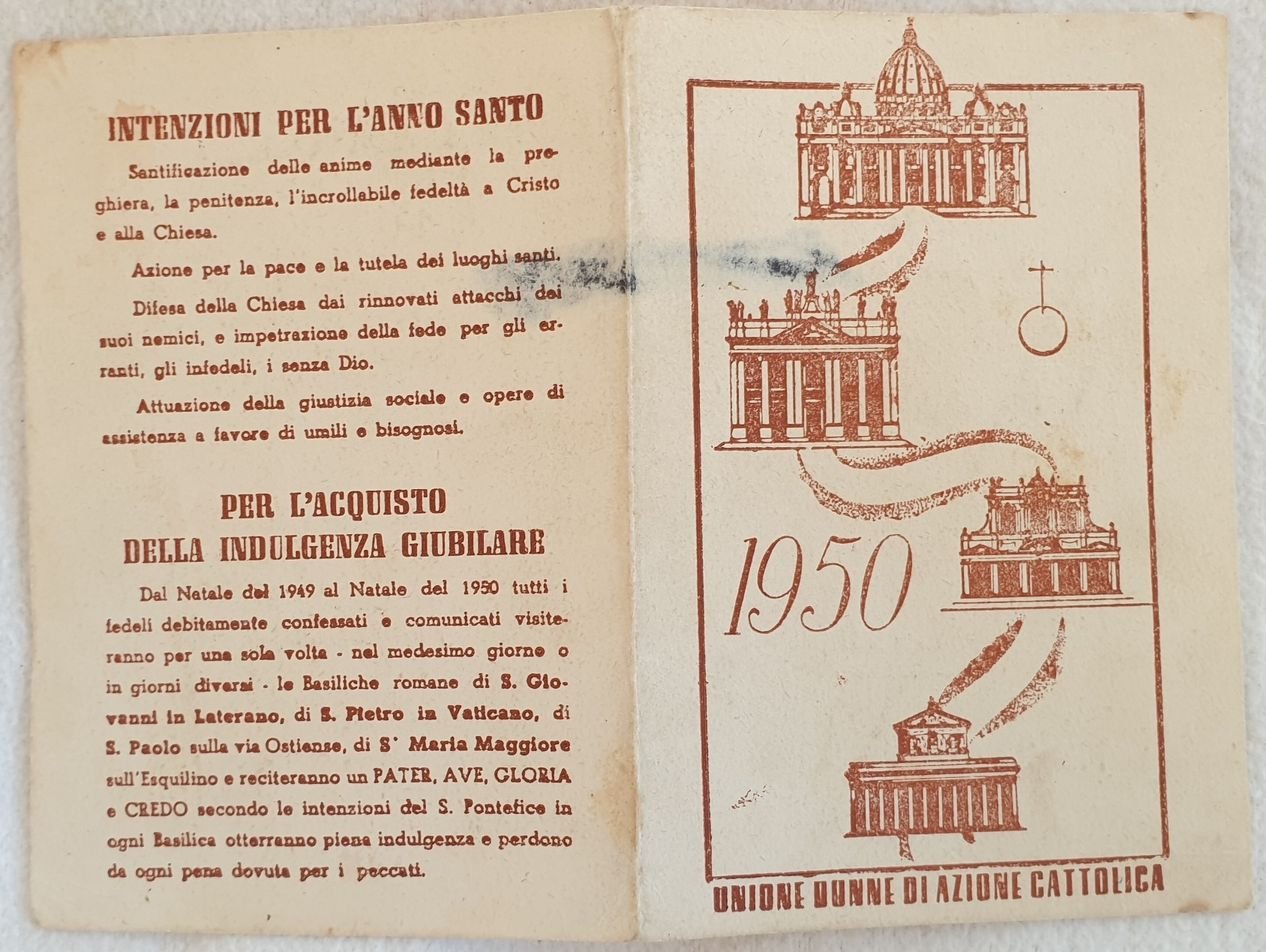 INTENZIONI PER L'ANNO SANTO

Santificazione delle anime mediante la preghiera, la penitenza, l'incrollabile fedeltà a Cristo e alla Chiesa.

Azione per la pace e la tutela dei luoghi santi.

Difesa della Chiesa dai rinnovati attacchi dei suoi nemici, e impetrazione della fede per gli erranti, gli infedeli, i senza Dio.

Attuazione della giustizia sociale e opere di assistenza a favore di umili e bisognosi.

PER L'ACQUISTO
DELLA INDULGENZA GIUBILARE

Dal Natale del 1949 al Natale del 1950 tutti i fedeli debitamente confessati e comunicati visiteranno per una sola volta - nel medesimo giorno o in giorni diversi - le Basiliche romane di S. Giovanni in Laterano, di S. Pietro in Vaticano, di S. Paolo sulla via Ostiense, di S' Maria Maggiore sull'Esquilino e reciteranno un PATER, AVE, GLORIA e CREDO secondo le intenzioni del S. Pontefice in ogni Basilica otterranno piena indulgenza e perdono da ogni pena dovuta per i peccati.

1950

UNIONE DONNE DI AZIONE CATTOLICA